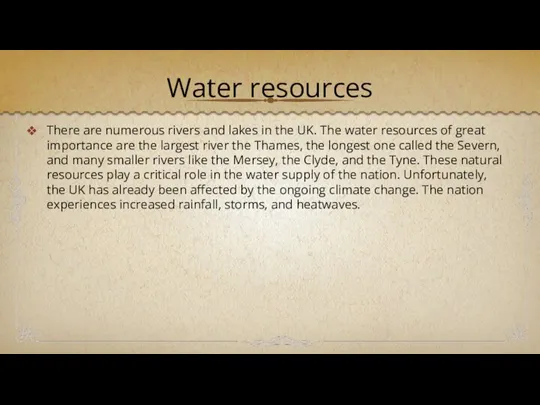 Water resources

There are numerous rivers and lakes in the UK. The water resources of great importance are the largest river the Thames, the longest one called the Severn, and many smaller rivers like the Mersey, the Clyde, and the Tyne. These natural resources play a critical role in the water supply of the nation. Unfortunately, the UK has already been affected by the ongoing climate change. The nation experiences increased rainfall, storms, and heatwaves.